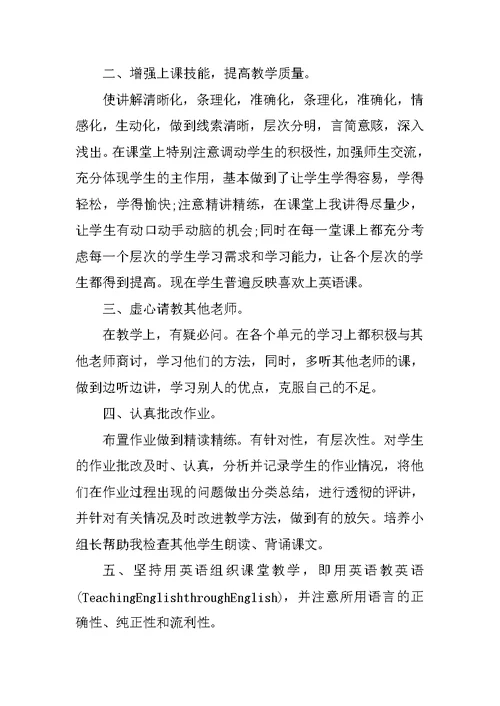 二、增强上课技能，提高教学质量。

使讲解清晰化，条理化，准确化，条理化，准确化，情感化，生动化，做到线索清晰，层次分明，言简意赅，深入浅出。在课堂上特别注意调动学生的积极性，加强师生交流，充分体现学生的主作用，基本做到了让学生学得容易，学得轻松，学得愉快;注意精讲精练，在课堂上我讲得尽量少，让学生有动口动手动脑的机会;同时在每一堂课上都充分考虑每一个层次的学生学习需求和学习能力，让各个层次的学生都得到提高。现在学生普遍反映喜欢上英语课。

三、虚心请教其他老师。

在教学上，有疑必问。在各个单元的学习上都积极与其他老师商讨，学习他们的方法，同时，多听其他老师的课，做到边听边讲，学习别人的优点，克服自己的不足。

四、认真批改作业。

布置作业做到精读精练。有针对性，有层次性。对学生的作业批改及时、认真，分析并记录学生的作业情况，将他们在作业过程出现的问题做出分类总结，进行透彻的评讲，并针对有关情况及时改进教学方法，做到有的放矢。培养小组长帮助我检查其他学生朗读、背诵课文。

五、坚持用英语组织课堂教学，即用英语教英语(TeachingEnglishthroughEnglish)，并注意所用语言的正确性、纯正性和流利性。